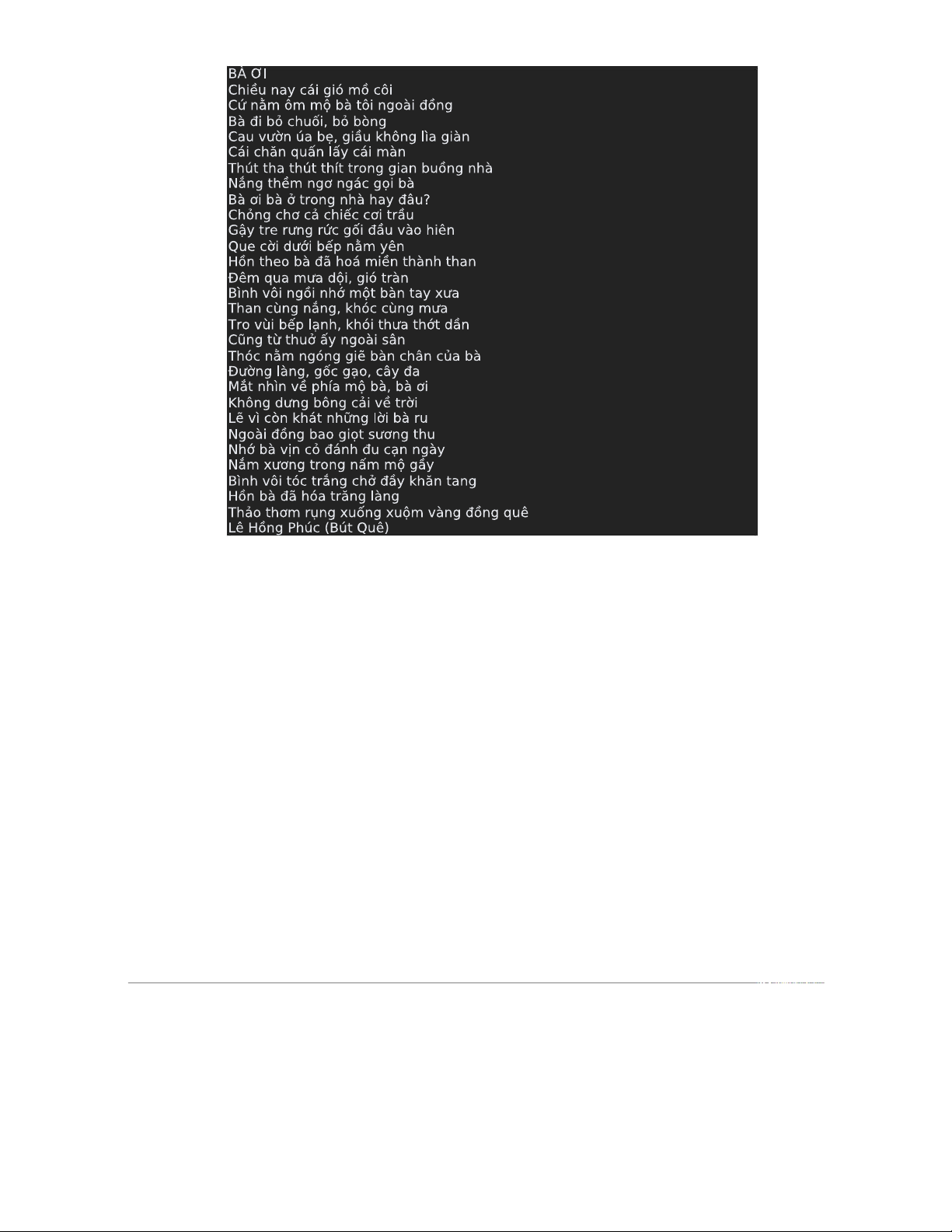 BÀ ƠI
Chiều nay cái gió mồ côi
Cứ nằm ôm mộ bà tôi ngoài đồng
Bà đi bỏ chuối, bỏ bòng
Cau vườn úa bẹ, giầu không lìa giàn
Cái chăn quấn lấy cái màn
Thút tha thút thít trong gian buồng nhà
Nắng thềm ngơ ngác gọi bà
Bà ơi bà ở trong nhà hay đâu?
Chỏng chơ cả chiếc cơi trầu
Gậy tre rưng rức gối đầu vào hiên
Que cời dưới bếp nằm yên
Hồn theo bà đã hoá miền thành than
Đêm qua mưa dội, gió tràn
Bình vôi ngồi nhớ một bàn tay xưa
Than cùng nắng, khóc cùng mưa
Tro vùi bếp lạnh, khói thưa thớt dần
Cũng từ thuở ấy ngoài sân
Thóc nằm ngóng giẽ bàn chân của bà
Đường làng, gốc gạo, cây đa
Mắt nhìn về phía mộ bà, bà ơi
Không dưng bông cải về trời
Lẽ vì còn khát những lời bà ru
Ngoài đồng bao giọt sương thu
Nhớ bà vịn cỏ đánh đu cạn ngày
Nắm xương trong nấm mộ gầy
Bình vôi tóc trắng chở đầy khăn tang
Hồn bà đã hóa trăng làng
Thảo thơm rụng xuống xuộm vàng đồng quê
Lê Hồng Phúc (Bút Quê)